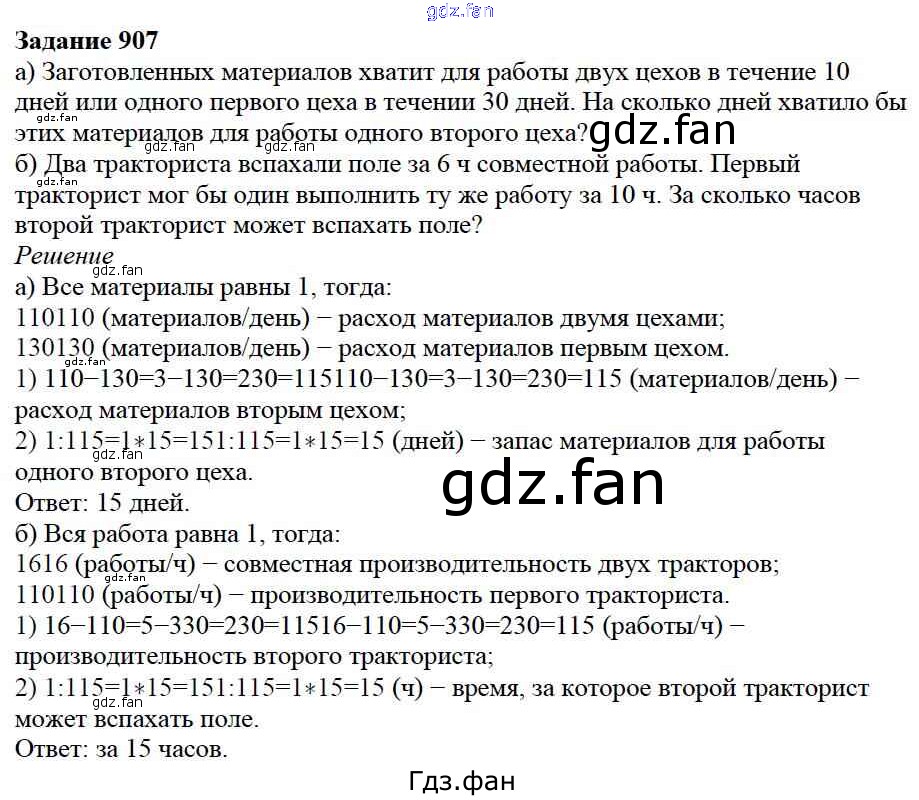 Задание 907

а) Заготовленных материалов хватит для работы двух цехов в течение 10 дней или одного первого цеха в течении 30 дней. На сколько дней хватило бы этих материалов для работы одного второго цеха?

б) Два тракториста вспахали поле за 6 ч совместной работы. Первый тракторист мог бы один выполнить ту же работу за 10 ч. За сколько часов второй тракторист может вспахать поле?

Решение

а) Все материалы равны 1, тогда:

110110 (материалов/день) − расход материалов двумя цехами;

130130 (материалов/день) − расход материалов первым цехом.

1) 110−130=3−130=230=115110−130=3−130=230=115 (материалов/день) − расход материалов вторым цехом;

2) 1:115=1∗15=151:115=1∗15=15 (дней) − запас материалов для работы одного второго цеха.

Ответ: 15 дней.

б) Вся работа равна 1, тогда:

1616 (работы/ч) − совместная производительность двух тракторов;

110110 (работы/ч) − производительность первого тракториста.

1) 16−110=5−330=230=11516−110=5−330=230=115 (работы/ч) − производительность второго тракториста;

2) 1:115=1∗15=151:115=1∗15=15 (ч) − время, за которое второй тракторист может вспахать поле.

Ответ: за 15 часов.

Гдз.фан

gdz.fan